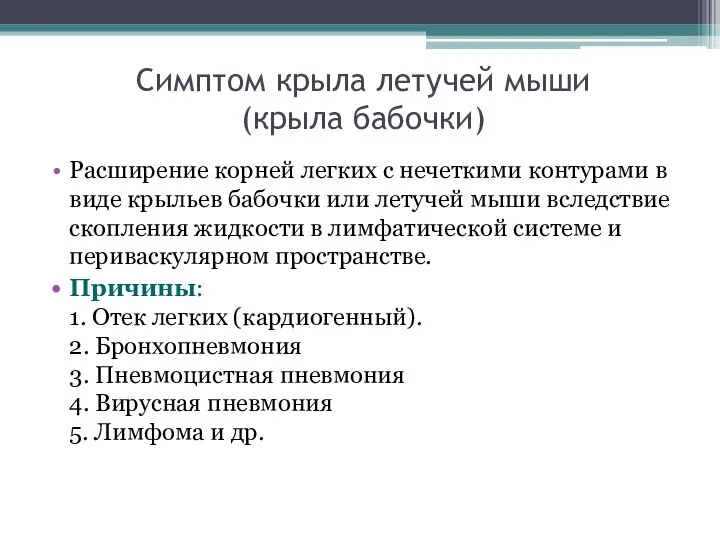 Симптом крыла летучей мыши (крыла бабочки)

• Расширение корней легких с нечеткими контурами в виде крыльев бабочки или летучей мыши вследствие скопления жидкости в лимфатической системе и периваскулярном пространстве.

• Причины:
1. Отек легких (кардиогенный).
2. Бронхопневмония
3. Пневмоцистная пневмония
4. Вирусная пневмония
5. Лимфома и др.